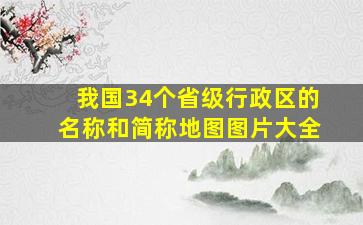 我国34个省级行政区的名称和简称地图图片大全